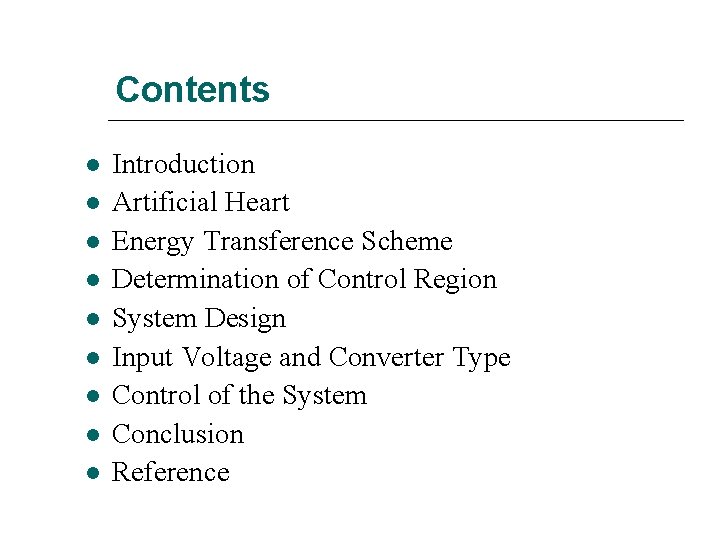 Contents

• Introduction
• Artificial Heart
• Energy Transference Scheme
• Determination of Control Region
• System Design
• Input Voltage and Converter Type
• Control of the System
• Conclusion
• Reference